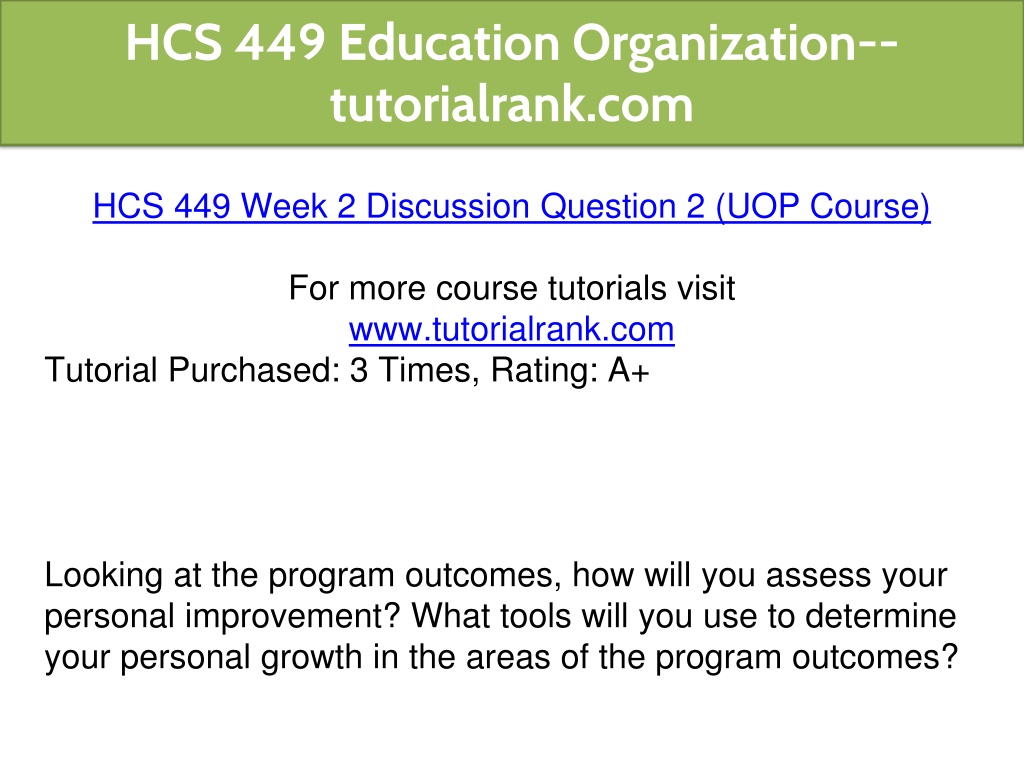 HCS 449 Education Organization--tutorialrank.com

HCS 449 Week 2 Discussion Question 2 (UOP Course)

For more course tutorials visit
www.tutorialrank.com
Tutorial Purchased: 3 Times, Rating: A+

Looking at the program outcomes, how will you assess your personal improvement? What tools will you use to determine your personal growth in the areas of the program outcomes?